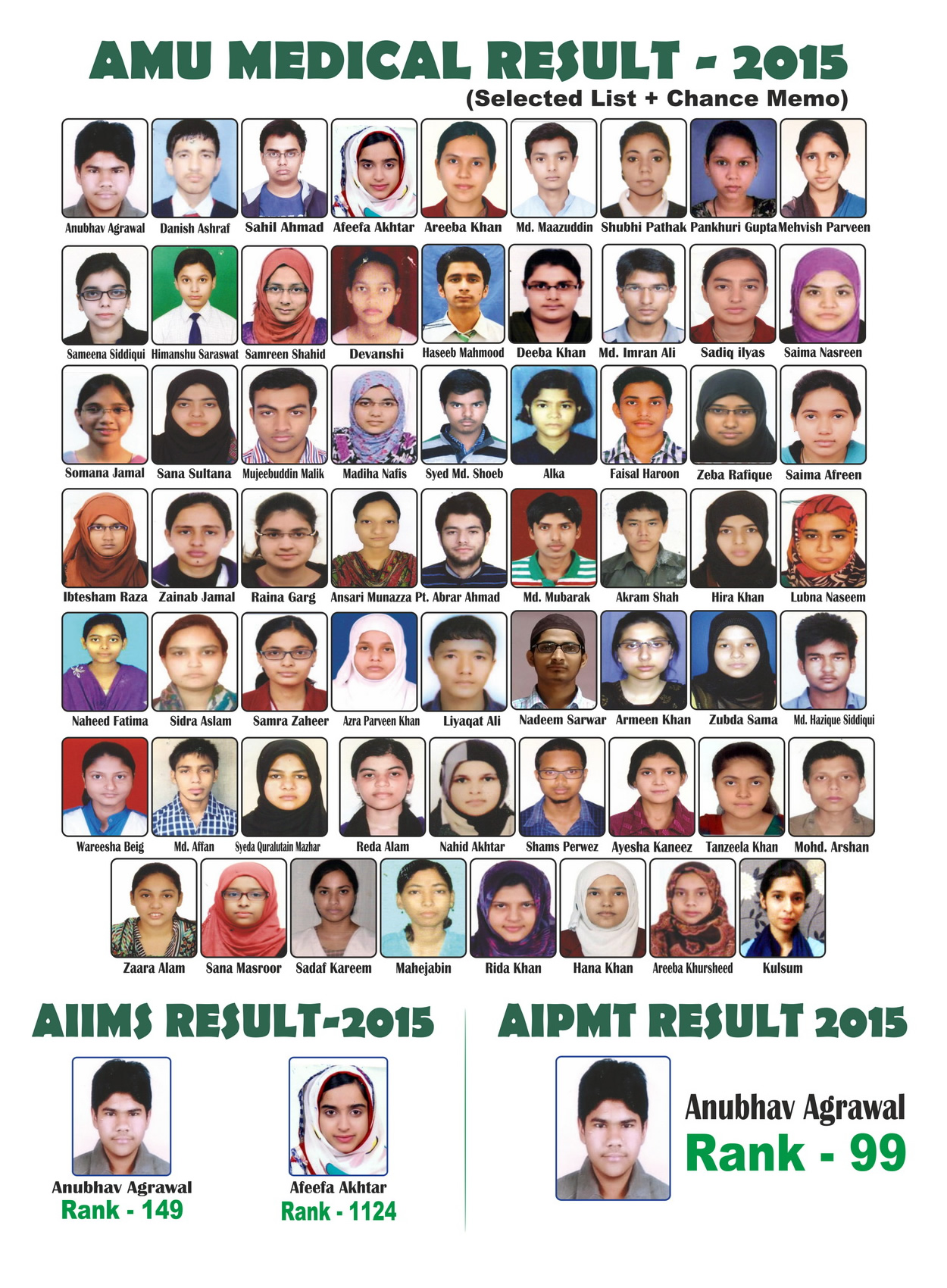 AMU MEDICAL RESULT - 2015
(Selected List + Chance Memo)

Anubhav Agrawal Danish Ashraf Sahil Ahmad Afeefa Akhtar Areeba Khan Md. Maazuddin Shubhi Pathak Pankhuri Gupta Mehvish Parveen

Sameena Siddiqui Himanshu Saraswat Samreen Shahid Devanshi Haseeb Mahmood Deeba Khan Md. Imran Ali Sadiq ilyas Saima Nasreen

Somana Jamal Sana Sultana Mujeebuddin Malik Madiha Nafis Syed Md. Shoeb Alka Faisal Haroon Zeba Rafique Saima Afreen

Ibtesham Raza Zainab Jamal Raina Garg Ansari Munazza Pt. Abrar Ahmad Md. Mubarak Akram Shah Hira Khan Lubna Naseem

Naheed Fatima Sidra Aslam Samra Zaheer Azra Parveen Khan Liyaqat Ali Nadeem Sarwar Armeen Khan Zubda Sama Md. Hazique Siddiqui

Wareesha Beig Md. Affan Syeda Quralutain Mazhar Reda Alam Nahid Akhtar Shams Perwez Ayesha Kaneez Tanzeela Khan Mohd. Arshan

Zaara Alam Sana Masroor Sadaf Kareem Mahejabin Rida Khan Hana Khan Areeba Khursheed Kulsum

AIIMS RESULT-2015

Anubhav Agrawal
Rank - 149

Afeefa Akhtar
Rank - 1124

AIPMT RESULT 2015

Anubhav Agrawal
Rank - 99